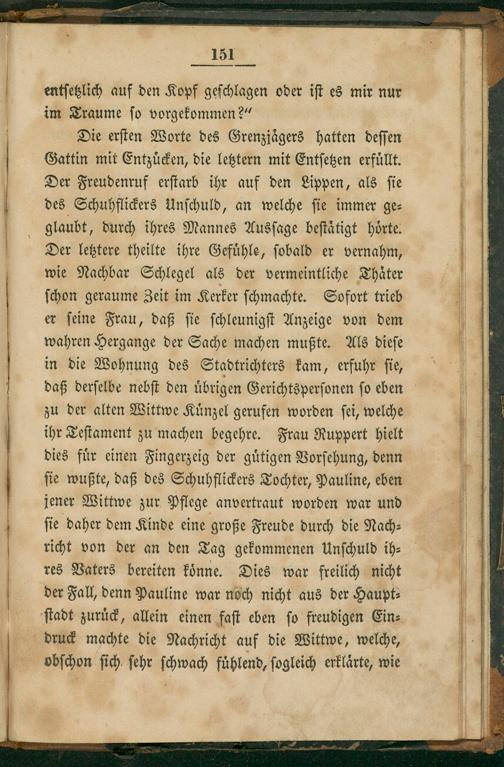 151

entsetzlich auf den Kopf geschlagen oder ist es mir nur im Traume so vorgekommen?"

Die ersten Worte des Grenzjägers hatten dessen Gattin mit Entzücken, die letztern mit Entsetzen erfüllt. Der Freudenruf erstarb ihr auf den Lippen, als sie des Schuhflickers Unschuld, an welche sie immer geglaubt, durch ihres Mannes Aussage bestätigt hörte. Der letztere theilte ihre Gefühle, sobald er vernahm, wie Nachbar Schlegel als der vermeintliche Thäter schon geraume Zeit im Kerker schmachte. Sofort trieb er seine Frau, daß sie schleunigst Anzeige von dem wahren Hergange der Sache machen mußte. Als diese in die Wohnung des Stadtrichters kam, erfuhr sie, daß derselbe nebst den übrigen Gerichtspersonen so eben zu der alten Wittwe Künzel gerufen worden sei, welche ihr Testament zu machen begehre. Frau Ruppert hielt dies für einen Fingerzeig der gütigen Vorsehung, denn sie wußte, daß des Schuhflickers Tochter, Pauline, eben jener Wittwe zur Pflege anvertraut worden war und sie daher dem Kinde eine große Freude durch die Nachricht von der an den Tag gekommenen Unschuld ihres Vaters bereiten könne. Dies war freilich nicht der Fall, denn Pauline war noch nicht aus der Hauptstadt zurück, allein einen fast eben so freudigen Eindruck machte die Nachricht auf die Wittwe, welche, obschon sich sehr schwach fühlend, sogleich erklärte, wie